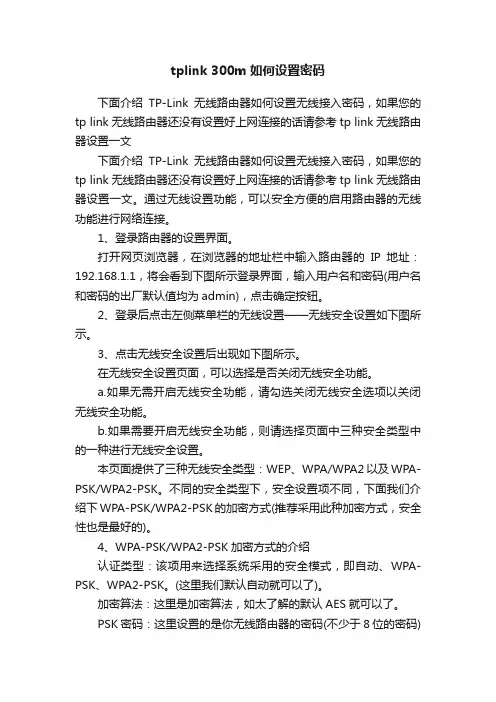 tplink 300m 如何设置密码

下面介绍 TP-Link 无线路由器如何设置无线接入密码，如果您的 tp link 无线路由器还没有设置好上网连接的话请参考 tp link 无线路由器设置一文

下面介绍 TP-Link 无线路由器如何设置无线接入密码，如果您的 tp link 无线路由器还没有设置好上网连接的话请参考 tp link 无线路由器设置一文。通过无线设置功能，可以安全方便的启用路由器的无线功能进行网络连接。

1、登录路由器的设置界面。

打开网页浏览器，在浏览器的地址栏中输入路由器的 IP 地址：192.168.1.1，将会看到下图所示登录界面，输入用户名和密码(用户名和密码的出厂默认值均为 admin)，点击确定按钮。

2、登录后点击左侧菜单栏的无线设置——无线安全设置如下图所示。

3、点击无线安全设置后出现如下图所示。

在无线安全设置页面，可以选择是否关闭无线安全功能。

a.如果无需开启无线安全功能，请勾选关闭无线安全选项以关闭无线安全功能。

b.如果需要开启无线安全功能，则请选择页面中三种安全类型中的一种进行无线安全设置。

本页面提供了三种无线安全类型：WEP、WPA/WPA2 以及 WPA-PSK/WPA2-PSK。不同的安全类型下，安全设置项不同，下面我们介绍下 WPA-PSK/WPA2-PSK 的加密方式(推荐采用此种加密方式，安全性也是最好的)。

4、WPA-PSK/WPA2-PSK 加密方式的介绍

认证类型：该项用来选择系统采用的安全模式，即自动、WPA-PSK、WPA2-PSK。(这里我们默认自动就可以了)。

加密算法：这里是加密算法，如太了解的默认 AES 就可以了。

PSK 密码：这里设置的是你无线路由器的密码(不少于 8 位的密码)